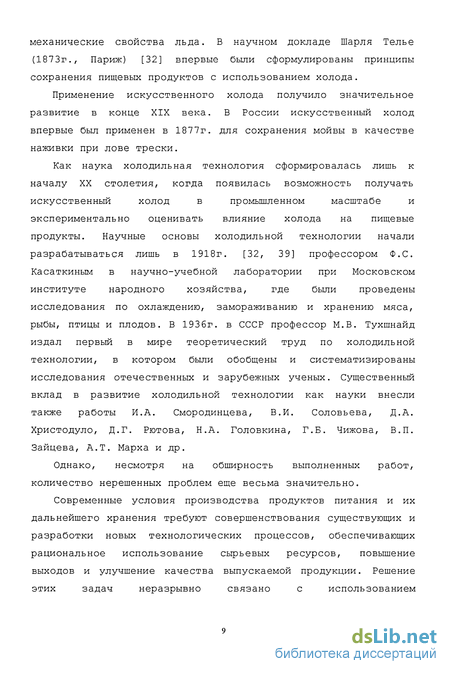 механические свойства льда. В научном докладе Шарля Телье (1873г., Париж) [32] впервые были сформулированы принципы сохранения пищевых продуктов с использованием холода.

Применение искусственного холода получило значительное развитие в конце XIX века. В России искусственный холод впервые был применен в 1877г. для сохранения мойвы в качестве наживки при лове трески.

Как наука холодильная технология сформировалась лишь к началу XX столетия, когда появилась возможность получать искусственный холод в промышленном масштабе и экспериментально оценивать влияние холода на пищевые продукты. Научные основы холодильной технологии начали разрабатываться лишь в 1918г. [32, 39] профессором Ф.С. Касаткиным в научно-учебной лаборатории при Московском институте народного хозяйства, где были проведены исследования по охлаждению, замораживанию и хранению мяса, рыбы, птицы и плодов. В 1936г. в СССР профессор М.В. Тухшнайд издал первый в мире теоретический труд по холодильной технологии, в котором были обобщены и систематизированы исследования отечественных и зарубежных ученых. Существенный вклад в развитие холодильной технологии как науки внесли также работы И.А. Смородинцева, В.И. Соловьева, Д.А. Христодуло, Д.Г. Рютова, Н.А. Головкина, Г.Б. Чижова, В.П. Зайцева, А.Т. Марха и др.

Однако, несмотря на обширность выполненных работ, количество нерешенных проблем еще весьма значительно.

Современные условия производства продуктов питания и их дальнейшего хранения требуют совершенствования существующих и разработки новых технологических процессов, обеспечивающих рациональное использование сырьевых ресурсов, повышение выходов и улучшение качества выпускаемой продукции. Решение этих задач неразрывно связано с использованием

9

dsLib.net
библиотека диссертаций